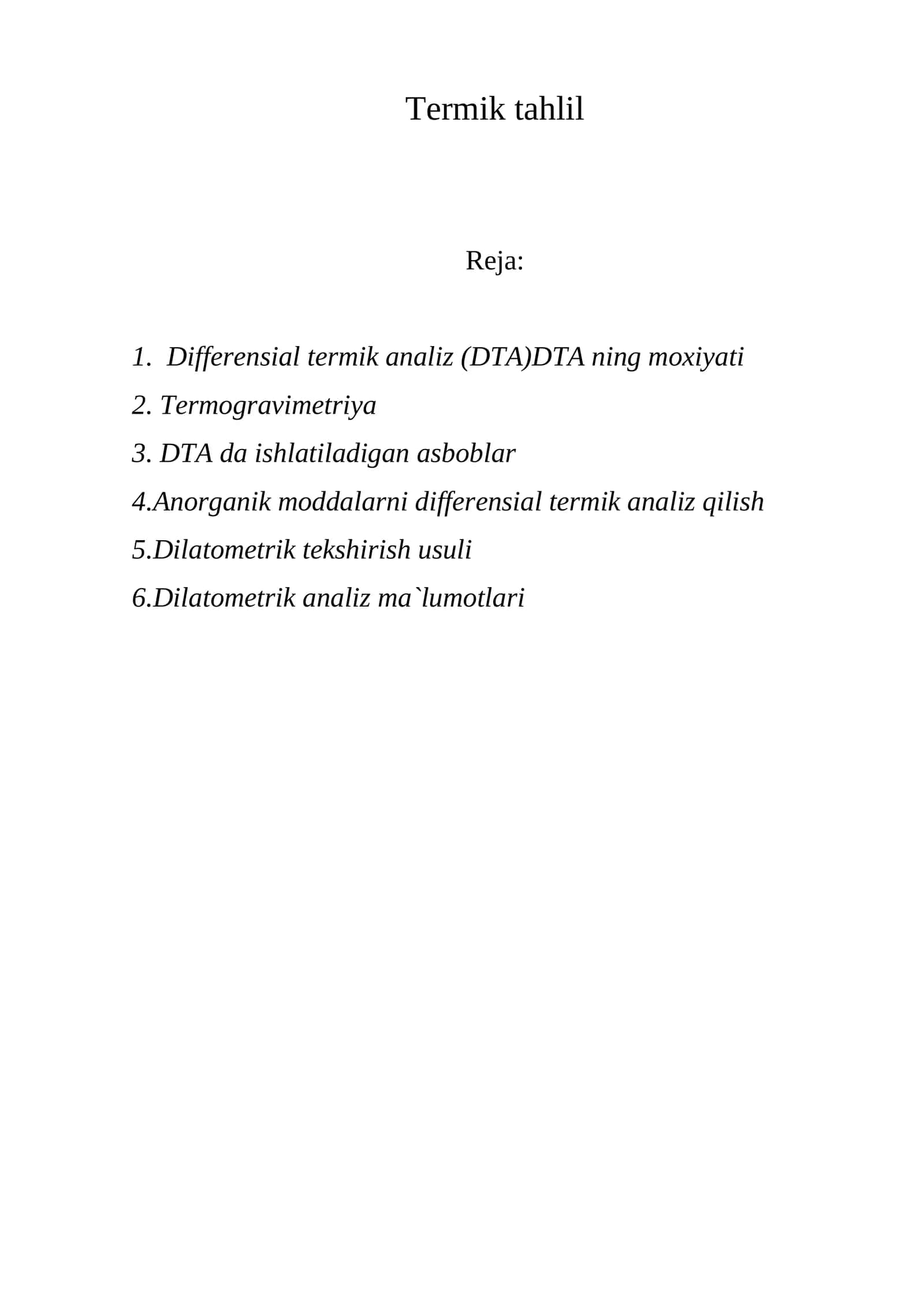 Termik tahlil

Reja:

1. Differensial termik analiz (DTA)DTA ning moxiyati
2. Termogravimetriya
3. DTA da ishlatiladigan asboblar
4.Anorganik moddalarni differensial termik analiz qilish
5.Dilatometrik tekshirish usuli
6.Dilatometrik analiz ma`lumotlari